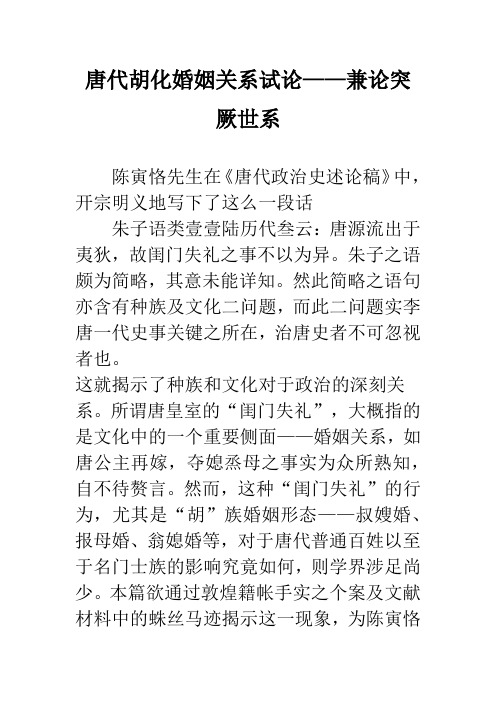 唐代胡化婚姻关系试论——兼论突厥世系

陈寅恪先生在《唐代政治史述论稿》中，开宗明义地写下了这么一段话

朱子语类壹壹陆历代叁云：唐源流出于夷狄，故闺门失礼之事不以为异。朱子之语颇为简略，其意未能详知。然此简略之语句亦含有种族及文化二问题，而此二问题实李唐一代史事关键之所在，治唐史者不可忽视者也。

这就揭示了种族和文化对于政治的深刻关系。所谓唐皇室的“闺门失礼”，大概指的是文化中的一个重要侧面——婚姻关系，如唐公主再嫁，夺媳烝母之事实为众所熟知，自不待赘言。然而，这种“闺门失礼”的行为，尤其是“胡”族婚姻形态——叔嫂婚、报母婚、翁媳婚等，对于唐代普通百姓以至于名门士族的影响究竟如何，则学界涉足尚少。本篇欲通过敦煌籍帐手实之个案及文献材料中的蛛丝马迹揭示这一现象，为陈寅恪